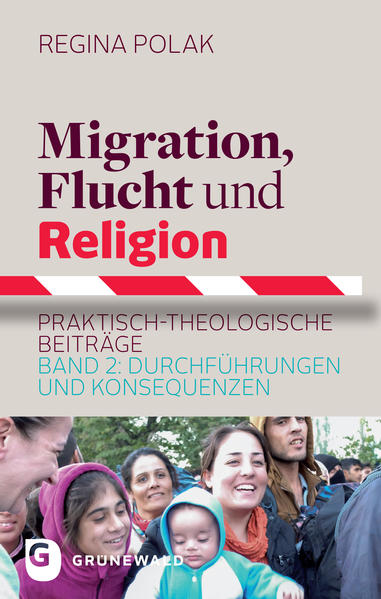 REGINA POLAK

Migration, Flucht und Religion

PRAKTISCH-THEOLOGISCHE BEITRÄGE
BAND 2: DURCHFÜHRUNGEN UND KONSEQUENZEN

G GRÜNEWALD